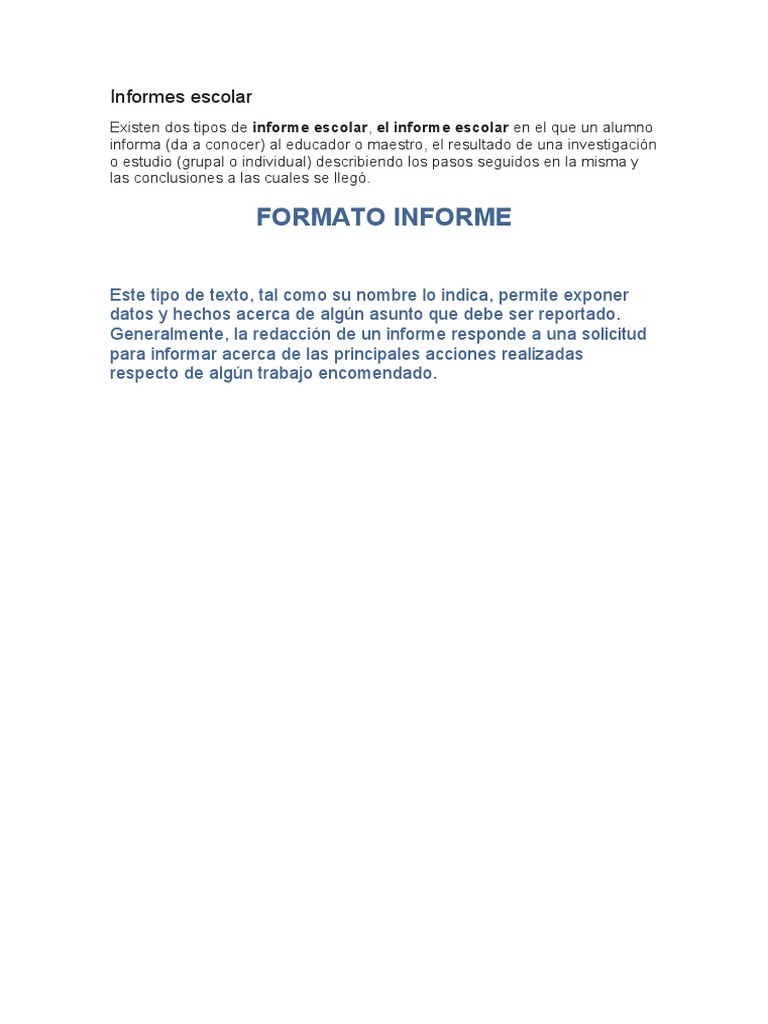 Informes escolar

Existen dos tipos de informe escolar, el informe escolar en el que un alumno informa (da a conocer) al educador o maestro, el resultado de una investigación o estudio (grupal o individual) describiendo los pasos seguidos en la misma y las conclusiones a las cuales se llegó.

FORMATO INFORME

Este tipo de texto, tal como su nombre lo indica, permite exponer datos y hechos acerca de algún asunto que debe ser reportado. Generalmente, la redacción de un informe responde a una solicitud para informar acerca de las principales acciones realizadas respecto de algún trabajo encomendado.